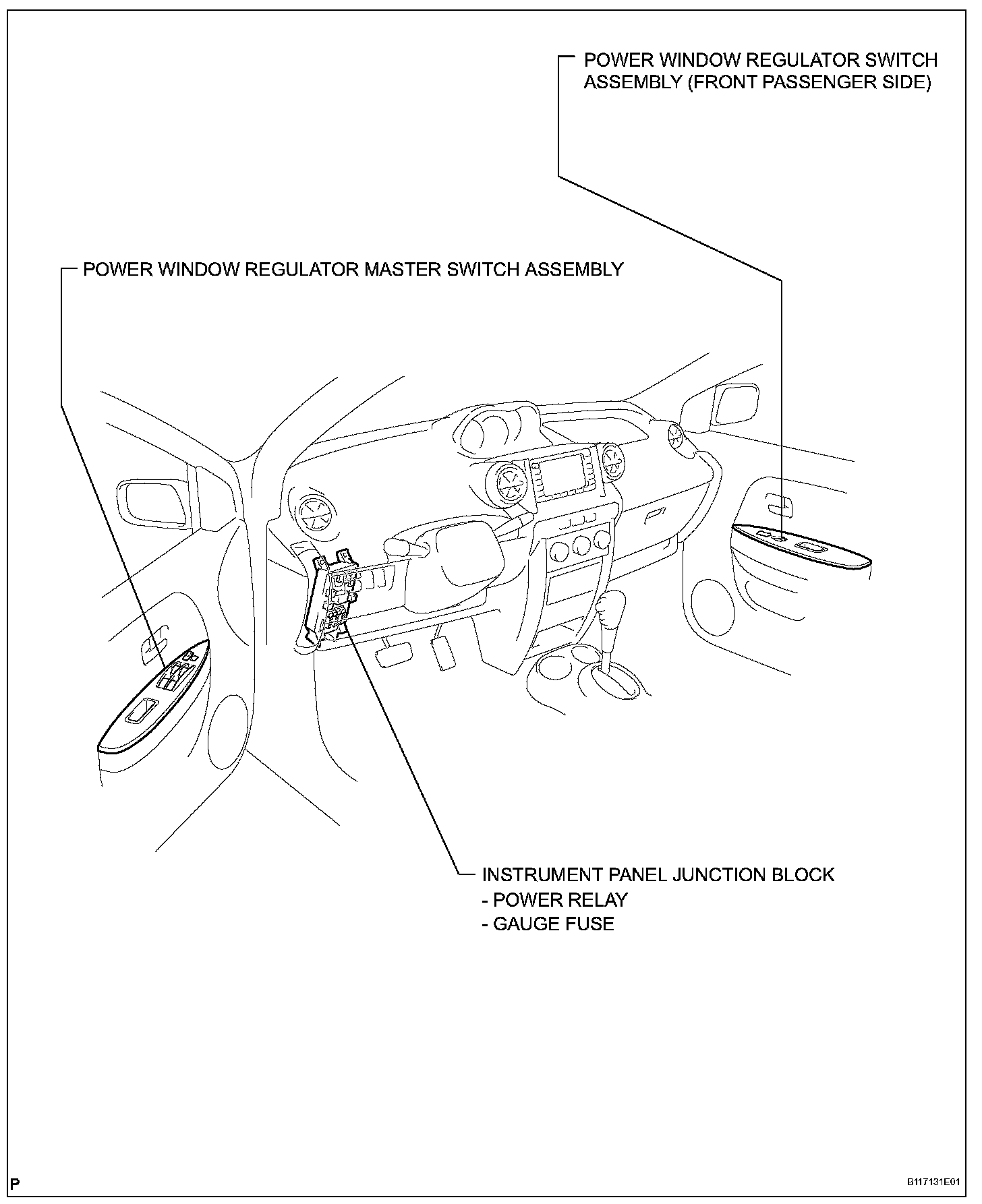 POWER WINDOW REGULATOR SWITCH ASSEMBLY (FRONT PASSENGER SIDE)

POWER WINDOW REGULATOR MASTER SWITCH ASSEMBLY

INSTRUMENT PANEL JUNCTION BLOCK
- POWER RELAY
- GAUGE FUSE

P

B117131E01